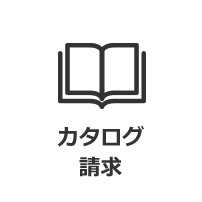 カタログ
請求